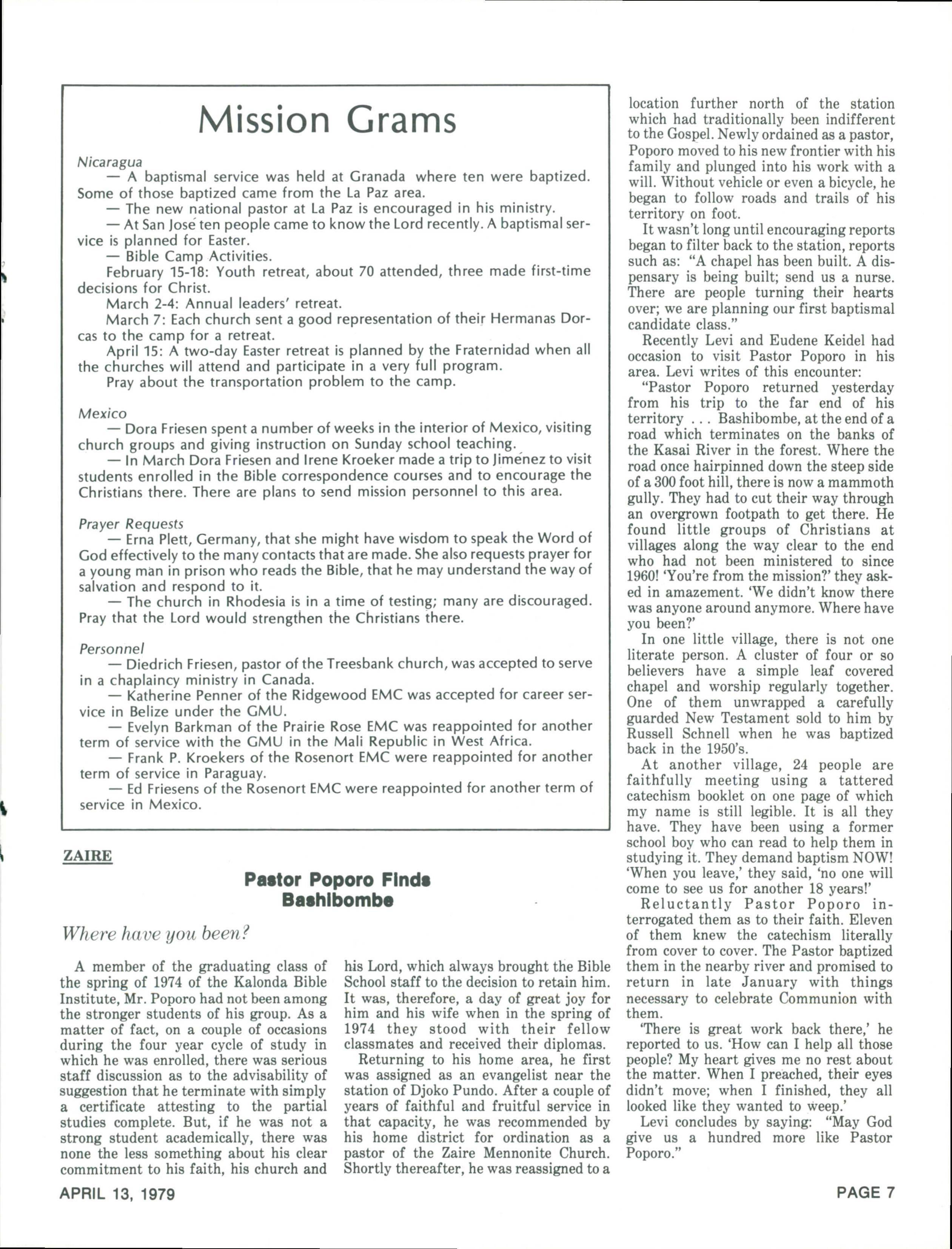 Mission Grams

Nicaragua

— A baptismal service was held at Granada where ten were baptized. Some of those baptized came from the La Paz area.

— The new national pastor at La Paz is encouraged in his ministry.

— At San José ten people came to know the Lord recently. A baptismal service is planned for Easter.

— Bible Camp Activities.

February 15-18: Youth retreat, about 70 attended, three made first-time decisions for Christ.

March 2-4: Annual leaders' retreat.

March 7: Each church sent a good representation of their Hermanas Dorcas to the camp for a retreat.

April 15: A two-day Easter retreat is planned by the Fraternidad when all the churches will attend and participate in a very full program.

Pray about the transportation problem to the camp.

Mexico

— Dora Friesen spent a number of weeks in the interior of Mexico, visiting church groups and giving instruction on Sunday school teaching.

— In March Dora Friesen and Irene Kroeker made a trip to Jiménez to visit students enrolled in the Bible correspondence courses and to encourage the Christians there. There are plans to send mission personnel to this area.

Prayer Requests

— Erna Plett, Germany, that she might have wisdom to speak the Word of God effectively to the many contacts that are made. She also requests prayer for a young man in prison who reads the Bible, that he may understand the way of salvation and respond to it.

— The church in Rhodesia is in a time of testing; many are discouraged. Pray that the Lord would strengthen the Christians there.

Personnel

— Diedrich Friesen, pastor of the Treesbank church, was accepted to serve in a chaplaincy ministry in Canada.

— Katherine Penner of the Ridgewood EMC was accepted for career service in Belize under the GMU.

— Evelyn Barkman of the Prairie Rose EMC was reappointed for another term of service with the GMU in the Mali Republic in West Africa.

— Frank P. Kroekers of the Rosenort EMC were reappointed for another term of service in Paraguay.

— Ed Friesens of the Rosenort EMC were reappointed for another term of service in Mexico.

ZAIRE

Pastor Poporo Finds Bashibombe

Where have you been?

A member of the graduating class of the spring of 1974 of the Kalonda Bible Institute, Mr. Poporo had not been among the stronger students of his group. As a matter of fact, on a couple of occasions during the four year cycle of study in which he was enrolled, there was serious staff discussion as to the advisability of suggestion that he terminate with simply a certificate attesting to the partial studies complete. But, if he was not a strong student academically, there was none the less something about his clear commitment to his faith, his church and his Lord, which always brought the Bible School staff to the decision to retain him. It was, therefore, a day of great joy for him and his wife when in the spring of 1974 they stood with their fellow classmates and received their diplomas.

Returning to his home area, he first was assigned as an evangelist near the station of Djoko Pundo. After a couple of years of faithful and fruitful service in that capacity, he was recommended by his home district for ordination as a pastor of the Zaire Mennonite Church. Shortly thereafter, he was reassigned to a location further north of the station which had traditionally been indifferent to the Gospel. Newly ordained as a pastor, Poporo moved to his new frontier with his family and plunged into his work with a will. Without vehicle or even a bicycle, he began to follow roads and trails of his territory on foot.

It wasn't long until encouraging reports began to filter back to the station, reports such as: "A chapel has been built. A dispensary is being built; send us a nurse. There are people turning their hearts over; we are planning our first baptismal candidate class."

Recently Levi and Eudene Keidel had occasion to visit Pastor Poporo in his area. Levi writes of this encounter:

"Pastor Poporo returned yesterday from his trip to the far end of his territory . . . Bashibombe, at the end of a road which terminates on the banks of the Kasai River in the forest. Where the road once hairpinned down the steep side of a 300 foot hill, there is now a mammoth gully. They had to cut their way through an overgrown footpath to get there. He found little groups of Christians at villages along the way clear to the end who had not been ministered to since 1960! 'You're from the mission?' they asked in amazement. 'We didn't know there was anyone around anymore. Where have you been?'

In one little village, there is not one literate person. A cluster of four or so believers have a simple leaf covered chapel and worship regularly together. One of them unwrapped a carefully guarded New Testament sold to him by Russell Schnell when he was baptized back in the 1950's.

At another village, 24 people are faithfully meeting using a tattered catechism booklet on one page of which my name is still legible. It is all they have. They have been using a former school boy who can read to help them in studying it. They demand baptism NOW! 'When you leave,' they said, 'no one will come to see us for another 18 years!'

Reluctantly Pastor Poporo interrogated them as to their faith. Eleven of them knew the catechism literally from cover to cover. The Pastor baptized them in the nearby river and promised to return in late January with things necessary to celebrate Communion with them.

'There is great work back there,' he reported to us. 'How can I help all those people? My heart gives me no rest about the matter. When I preached, their eyes didn't move; when I finished, they all looked like they wanted to weep.'

Levi concludes by saying: "May God give us a hundred more like Pastor Poporo."

APRIL 13, 1979

PAGE 7